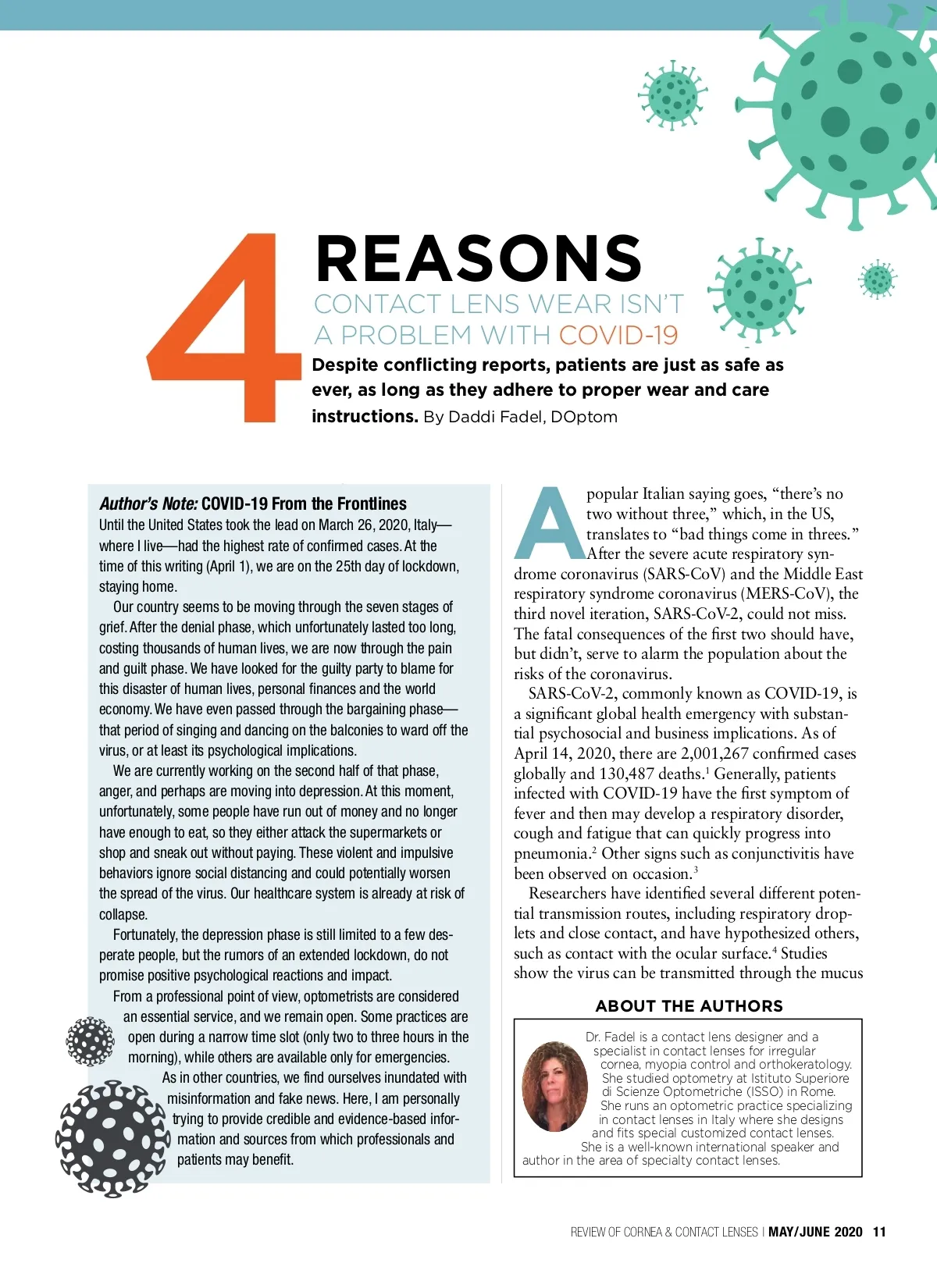 4 REASONS

CONTACT LENS WEAR ISN'T A PROBLEM WITH COVID-19

Despite conflicting reports, patients are just as safe as ever, as long as they adhere to proper wear and care instructions. By Daddi Fadel, DOptom

Author's Note: COVID-19 From the Frontlines

Until the United States took the lead on March 26, 2020, Italy—where I live—had the highest rate of confirmed cases. At the time of this writing (April 1), we are on the 25th day of lockdown, staying home.

Our country seems to be moving through the seven stages of grief. After the denial phase, which unfortunately lasted too long, costing thousands of human lives, we are now through the pain and guilt phase. We have looked for the guilty party to blame for this disaster of human lives, personal finances and the world economy. We have even passed through the bargaining phase—that period of singing and dancing on the balconies to ward off the virus, or at least its psychological implications.

We are currently working on the second half of that phase, anger, and perhaps are moving into depression. At this moment, unfortunately, some people have run out of money and no longer have enough to eat, so they either attack the supermarkets or shop and sneak out without paying. These violent and impulsive behaviors ignore social distancing and could potentially worsen the spread of the virus. Our healthcare system is already at risk of collapse.

Fortunately, the depression phase is still limited to a few desperate people, but the rumors of an extended lockdown, do not promise positive psychological reactions and impact.

From a professional point of view, optometrists are considered an essential service, and we remain open. Some practices are open during a narrow time slot (only two to three hours in the morning), while others are available only for emergencies.

As in other countries, we find ourselves inundated with misinformation and fake news. Here, I am personally trying to provide credible and evidence-based information and sources from which professionals and patients may benefit.

A popular Italian saying goes, "there's no two without three," which, in the US, translates to "bad things come in threes." After the severe acute respiratory syndrome coronavirus (SARS-CoV) and the Middle East respiratory syndrome coronavirus (MERS-CoV), the third novel iteration, SARS-CoV-2, could not miss. The fatal consequences of the first two should have, but didn't, serve to alarm the population about the risks of the coronavirus.

SARS-CoV-2, commonly known as COVID-19, is a significant global health emergency with substantial psychosocial and business implications. As of April 14, 2020, there are 2,001,267 confirmed cases globally and 130,487 deaths.$^1$ Generally, patients infected with COVID-19 have the first symptom of fever and then may develop a respiratory disorder, cough and fatigue that can quickly progress into pneumonia.$^2$ Other signs such as conjunctivitis have been observed on occasion.$^3$

Researchers have identified several different potential transmission routes, including respiratory droplets and close contact, and have hypothesized others, such as contact with the ocular surface.$^4$ Studies show the virus can be transmitted through the mucus

ABOUT THE AUTHORS

Dr. Fadel is a contact lens designer and a specialist in contact lenses for irregular cornea, myopia control and orthokeratology. She studied optometry at Istituto Superiore di Scienze Optometriche (ISSO) in Rome. She runs an optometric practice specializing in contact lenses in Italy where she designs and fits special customized contact lenses. She is a well-known international speaker and author in the area of specialty contact lenses.

REVIEW OF CORNEA & CONTACT LENSES | MAY/JUNE 2020 11